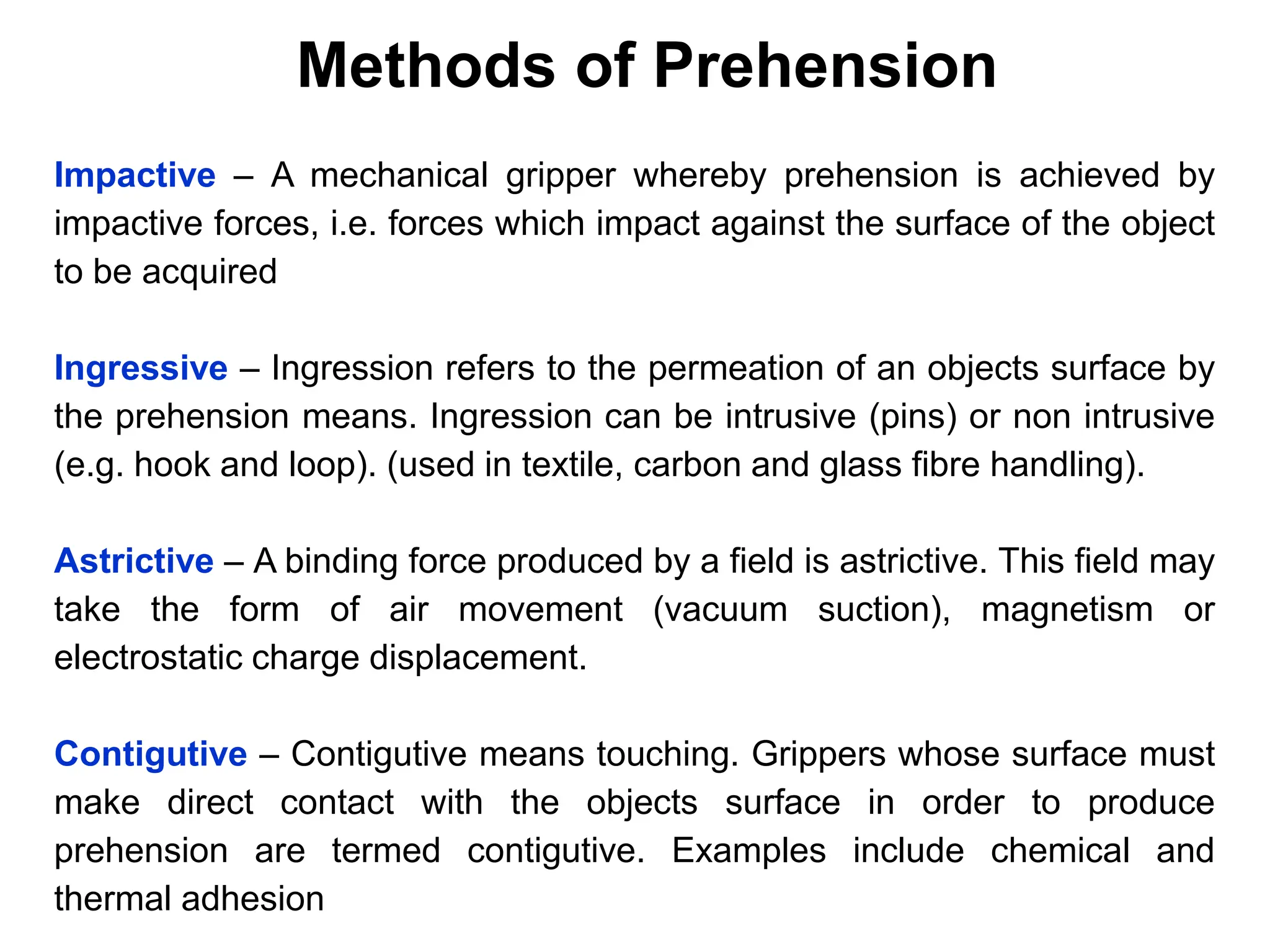 Methods of Prehension

Impactive – A mechanical gripper whereby prehension is achieved by impactive forces, i.e. forces which impact against the surface of the object to be acquired

Ingressive – Ingression refers to the permeation of an objects surface by the prehension means. Ingression can be intrusive (pins) or non intrusive (e.g. hook and loop). (used in textile, carbon and glass fibre handling).

Astrictive – A binding force produced by a field is astrictive. This field may take the form of air movement (vacuum suction), magnetism or electrostatic charge displacement.

Contigutive – Contigutive means touching. Grippers whose surface must make direct contact with the objects surface in order to produce prehension are termed contigutive. Examples include chemical and thermal adhesion